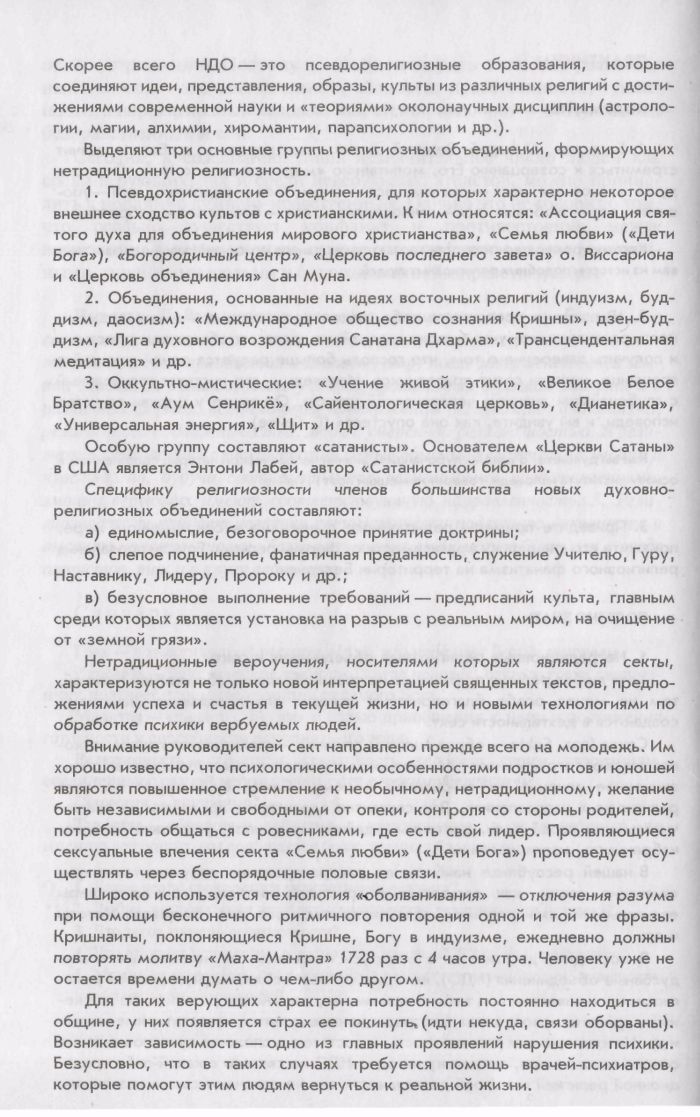 Скорее всего НДО — это псевдорелигиозные образования, которые соединяют идеи, представления, образы, культы из различных религий с достижениями современной науки и «теориями» околонаучных дисциплин (астрологии, магии, алхимии, хиромантии, парапсихологии и др.).

Выделяют три основные группы религиозных объединений, формирующих нетрадиционную религиозность.

1. Псевдохристианские объединения, для которых характерно некоторое внешнее сходство культов с христианскими. К ним относятся: «Ассоциация святого духа для объединения мирового христианства», «Семья любви» («Дети Бога»), «Богородичный центр», «Церковь последнего завета» о. Виссариона и «Церковь объединения» Сан Муна.

2. Объединения, основанные на идеях восточных религий (индуизм, буддизм, даосизм): «Международное общество сознания Кришны», дзен-буддизм, «Лига духовного возрождения Санатана Дхарма», «Трансцендентальная медитация» и др.

3. Оккультно-мистические: «Учение живой этики», «Великое Белое Братство», «Аум Сенрикё», «Сайентологическая церковь», «Дианетика», «Универсальная энергия», «Щит» и др.

Особую группу составляют «сатанисты». Основателем «Церкви Сатаны» в США является Энтони Лабей, автор «Сатанистской библии».

Специфику религиозности членов большинства новых духовно-религиозных объединений составляют:

а) единомыслие, безоговорочное принятие доктрины;

б) слепое подчинение, фанатичная преданность, служение Учителю, Гуру, Наставнику, Лидеру, Пророку и др.;

в) безусловное выполнение требований — предписаний культа, главным среди которых является установка на разрыв с реальным миром, на очищение от «земной грязи».

Нетрадиционные вероучения, носителями которых являются секты, характеризуются не только новой интерпретацией священных текстов, предложениями успеха и счастья в текущей жизни, но и новыми технологиями по обработке психики вербуемых людей.

Внимание руководителей сект направлено прежде всего на молодежь. Им хорошо известно, что психологическими особенностями подростков и юношей являются повышенное стремление к необычному, нетрадиционному, желание быть независимыми и свободными от опеки, контроля со стороны родителей, потребность общаться с ровесниками, где есть свой лидер. Проявляющиеся сексуальные влечения секта «Семья любви» («Дети Бога») проповедует осуществлять через беспорядочные половые связи.

Широко используется технология «оболванивания» — отключения разума при помощи бесконечного ритмичного повторения одной и той же фразы. Кришнаиты, поклоняющиеся Кришне, Богу в индуизме, ежедневно должны повторять молитву «Маха-Мантра» 1728 раз с 4 часов утра. Человеку уже не остается времени думать о чем-либо другом.

Для таких верующих характерна потребность постоянно находиться в общине, у них появляется страх ее покинуть (идти некуда, связи оборваны). Возникает зависимость — одно из главных проявлений нарушения психики. Безусловно, что в таких случаях требуется помощь врачей-психиатров, которые помогут этим людям вернуться к реальной жизни.